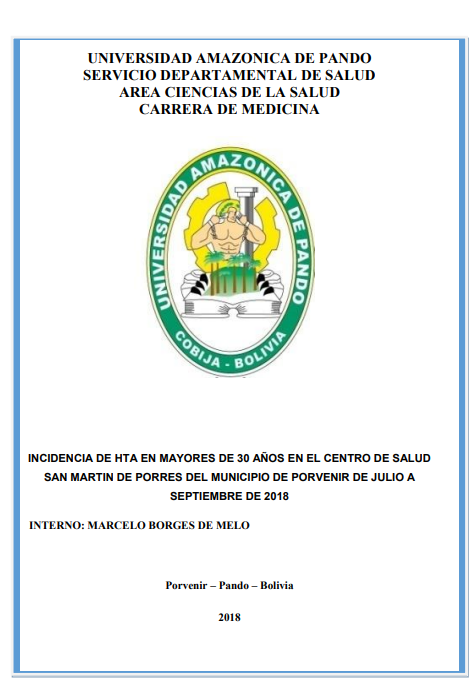 UNIVERSIDAD AMAZONICA DE PANDO
SERVICIO DEPARTAMENTAL DE SALUD
AREA CIENCIAS DE LA SALUD
CARRERA DE MEDICINA

UNIVERSIDAD AMAZONICA DE PANDO
COBIJA - BOLIVIA

INCIDENCIA DE HTA EN MAYORES DE 30 AÑOS EN EL CENTRO DE SALUD SAN MARTIN DE PORRES DEL MUNICIPIO DE PORVENIR DE JULIO A SEPTIEMBRE DE 2018

INTERNO: MARCELO BORGES DE MELO

Porvenir – Pando – Bolivia

2018